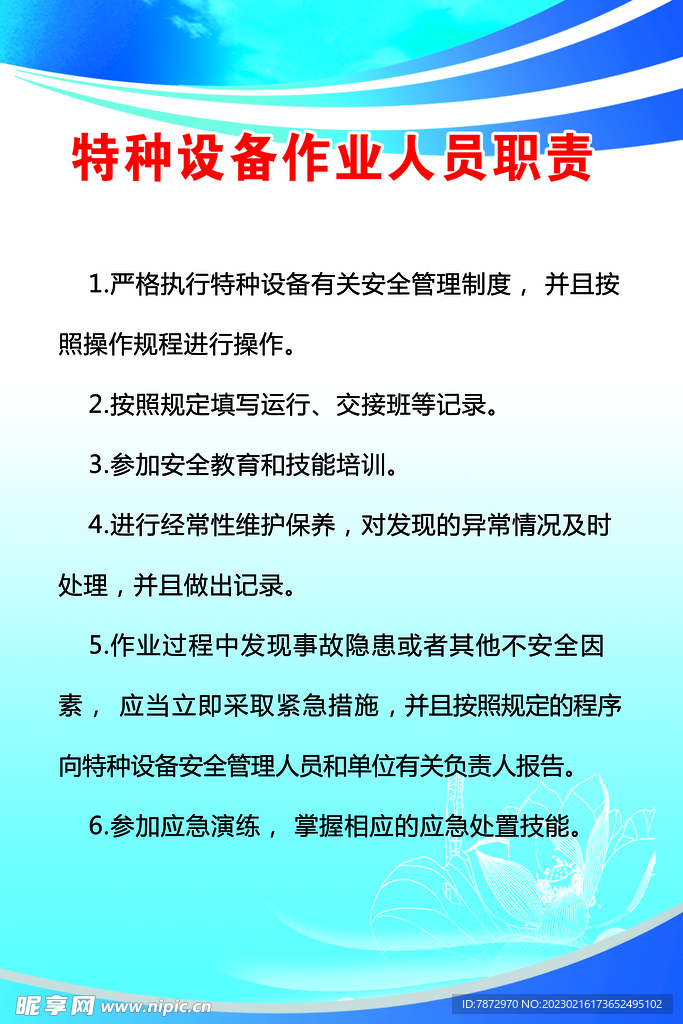 特种设备作业人员职责

1.严格执行特种设备有关安全管理制度， 并且按照操作规程进行操作。

2.按照规定填写运行、交接班等记录。

3.参加安全教育和技能培训。

4.进行经常性维护保养，对发现的异常情况及时处理，并且做出记录。

5.作业过程中发现事故隐患或者其他不安全因素， 应当立即采取紧急措施，并且按照规定的程序向特种设备安全管理人员和单位有关负责人报告。

6.参加应急演练， 掌握相应的应急处置技能。

昵享网 www.nipic.cn

ID:7872970 NO:20230216173652495102